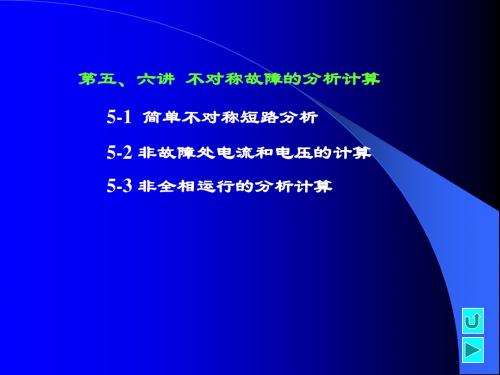 第五、六讲 不对称故障的分析计算

5-1 简单不对称短路分析

5-2 非故障处电流和电压的计算

5-3 非全相运行的分析计算